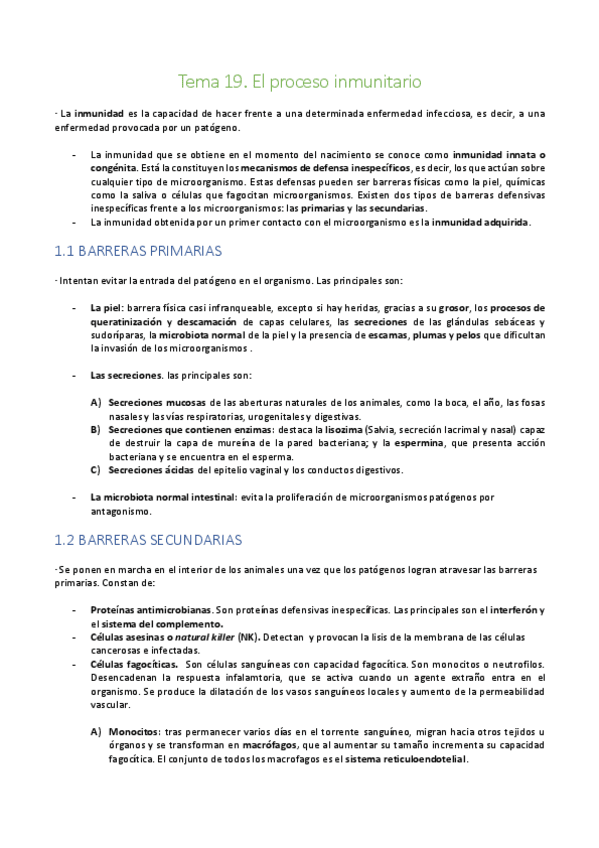 Tema 19. El proceso inmunitario

- La inmunidad es la capacidad de hacer frente a una determinada enfermedad infecciosa, es decir, a una enfermedad provocada por un patógeno.

- La inmunidad que se obtiene en el momento del nacimiento se conoce como inmunidad innata o congénita. Está la constituyen los mecanismos de defensa inespecíficos, es decir, los que actúan sobre cualquier tipo de microorganismo. Estas defensas pueden ser barreras físicas como la piel, químicas como la saliva o células que fagocitan microorganismos. Existen dos tipos de barreras defensivas inespecíficas frente a los microorganismos: las primarias y las secundarias.
- La inmunidad obtenida por un primer contacto con el microorganismo es la inmunidad adquirida.

1.1 BARRERAS PRIMARIAS

- Intentan evitar la entrada del patógeno en el organismo. Las principales son:

- La piel: barrera física casi infranqueable, excepto si hay heridas, gracias a su grosor, los procesos de queratinización y descamación de capas celulares, las secreciones de las glándulas sebáceas y sudoríparas, la microbiota normal de la piel y la presencia de escamas, plumas y pelos que dificultan la invasión de los microorganismos .

- Las secreciones. las principales son:

A) Secreciones mucosas de las aberturas naturales de los animales, como la boca, el año, las fosas nasales y las vías respiratorias, urogenitales y digestivas.
B) Secreciones que contienen enzimas: destaca la lisozima (Salvia, secreción lacrimal y nasal) capaz de destruir la capa de mureína de la pared bacteriana; y la espermina, que presenta acción bacteriana y se encuentra en el esperma.
C) Secreciones ácidas del epitelio vaginal y los conductos digestivos.

- La microbiota normal intestinal: evita la proliferación de microorganismos patógenos por antagonismo.

1.2 BARRERAS SECUNDARIAS

- Se ponen en marcha en el interior de los animales una vez que los patógenos logran atravesar las barreras primarias. Constan de:

- Proteínas antimicrobianas. Son proteínas defensivas inespecíficas. Las principales son el interferón y el sistema del complemento.
- Células asesinas o natural killer (NK). Detectan y provocan la lisis de la membrana de las células cancerosas e infectadas.
- Células fagocíticas. Son células sanguíneas con capacidad fagocítica. Son monocitos o neutrofilos. Desencadenan la respuesta infalamtoria, que se activa cuando un agente extraño entra en el organismo. Se produce la dilatación de los vasos sanguíneos locales y aumento de la permeabilidad vascular.

A) Monocitos: tras permanecer varios días en el torrente sanguíneo, migran hacia otros tejidos u órganos y se transforman en macrófagos, que al aumentar su tamaño incrementa su capacidad fagocítica. El conjunto de todos los macrofagos es el sistema reticuloendotelial.